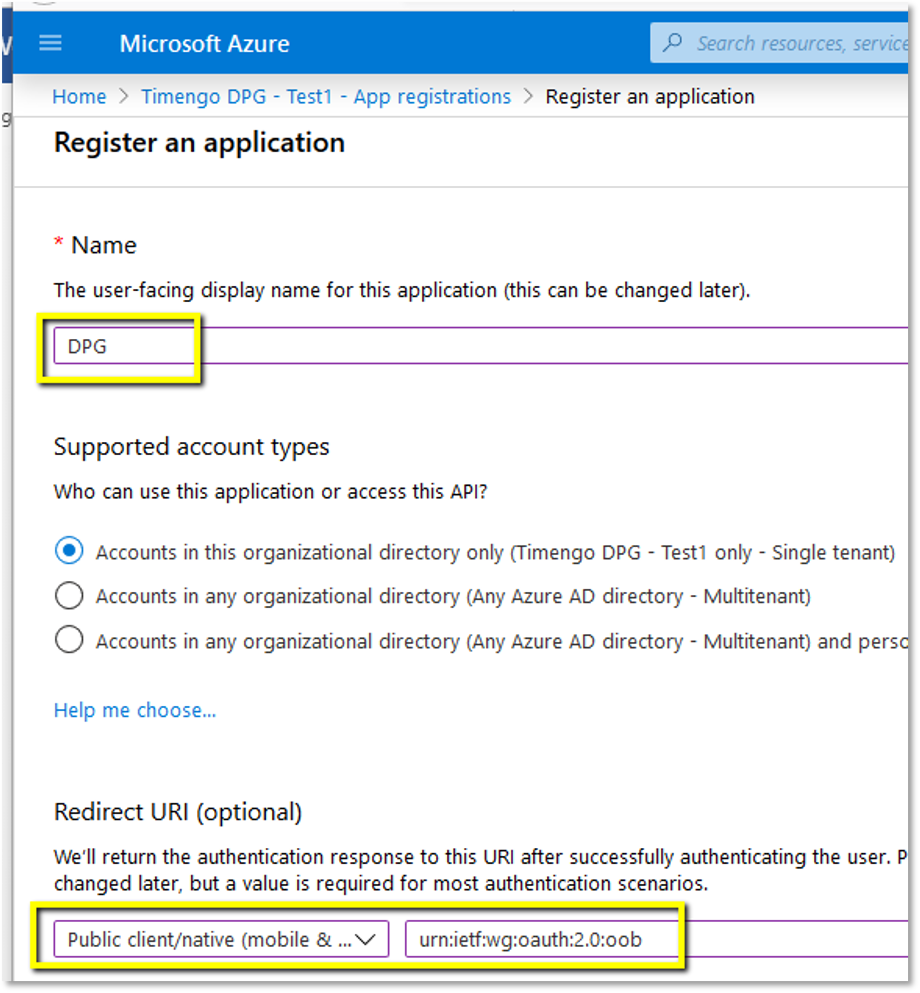 Microsoft Azure

Search resources, service

Home > Timengo DPG - Test1 - App registrations > Register an application

Register an application

* Name

The user-facing display name for this application (this can be changed later).

DPG

Supported account types

Who can use this application or access this API?

Accounts in this organizational directory only (Timengo DPG - Test1 only - Single tenant)

Accounts in any organizational directory (Any Azure AD directory - Multitenant)

Accounts in any organizational directory (Any Azure AD directory - Multitenant) and perso

Help me choose...

Redirect URI (optional)

We'll return the authentication response to this URI after successfully authenticating the user. P changed later, but a value is required for most authentication scenarios.

Public client/native (mobile & ...

urn:ietf:wg:oauth:2.0:oob